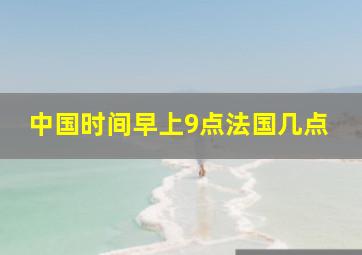 中国时间早上9点法国几点